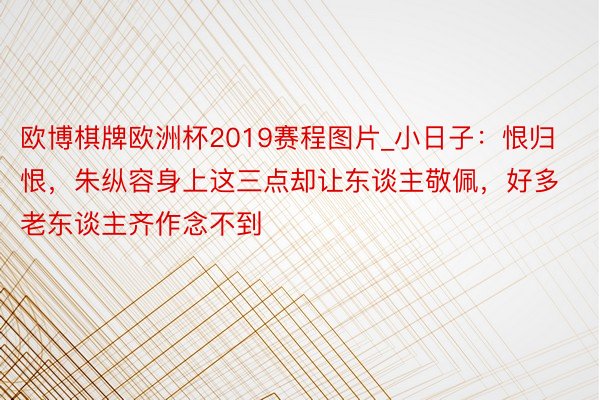 欧博棋牌欧洲杯2019赛程图片_小日子：恨归恨，朱纵容身上这三点却让东谈主敬佩，好多老东谈主齐作念不到